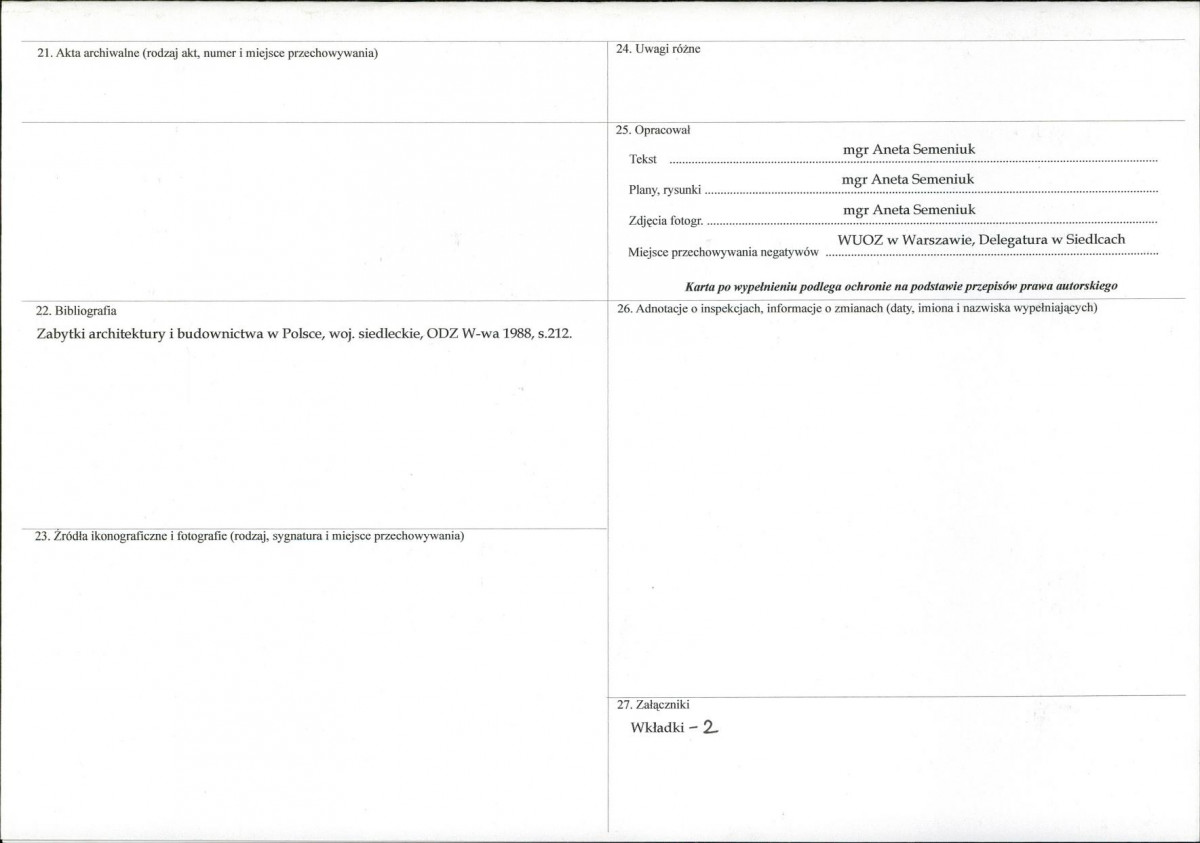 21. Akta archiwalne (rodzaj akt, numer i miejsce przechowywania)

22. Bibliografia

Zabytki architektury i budownictwa w Polsce, woj. siedleckie, ODZ W-wa 1988, s.212.

23. Źródła ikonograficzne i fotografie (rodzaj, sygnatura i miejsce przechowywania)

24. Uwagi różne

25. Opracował

Tekst mgr Aneta Semeniuk

Plany, rysunki mgr Aneta Semeniuk

Zdjęcia fotogr. mgr Aneta Semeniuk

Miejsce przechowywania negatywów WUOZ w Warszawie, Delegatura w Siedlcach

Karta po wypełnieniu podlega ochronie na podstawie przepisów prawa autorskiego

26. Adnotacje o inspekcjach, informacje o zmianach (daty, imiona i nazwiska wypełniających)

27. Załączniki

Wkładki - 2